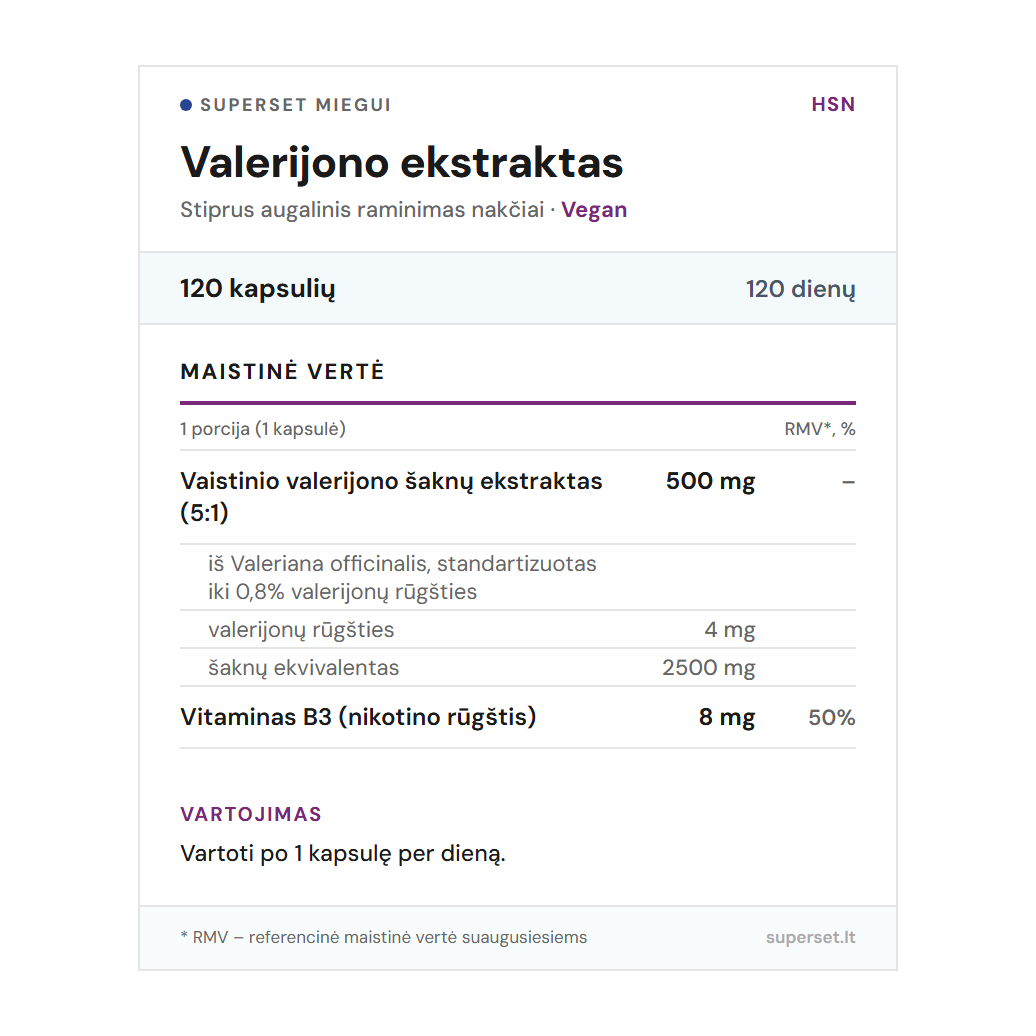 • SUPERSET MIEGUI
HSN

Valerijono ekstraktas

Stiprus augalinis raminimas nakčiai · Vegan

120 kapsulių
120 dienų

MAISTINĖ VERTĖ

| 1 porcija (1 kapsulė) | | RMV*, % |
|---|---|---|
| Vaistinio valerijono šaknų ekstraktas (5:1) | 500 mg | – |
| iš Valeriana officinalis, standartizuotas iki 0,8% valerijonų rūgšties | | |
| valerijonų rūgšties | 4 mg | |
| šaknų ekvivalentas | 2500 mg | |
| Vitaminas B3 (nikotino rūgštis) | 8 mg | 50% |

VARTOJIMAS

Vartoti po 1 kapsulę per dieną.

* RMV – referencinė maistinė vertė suaugusiesiems
superset.lt